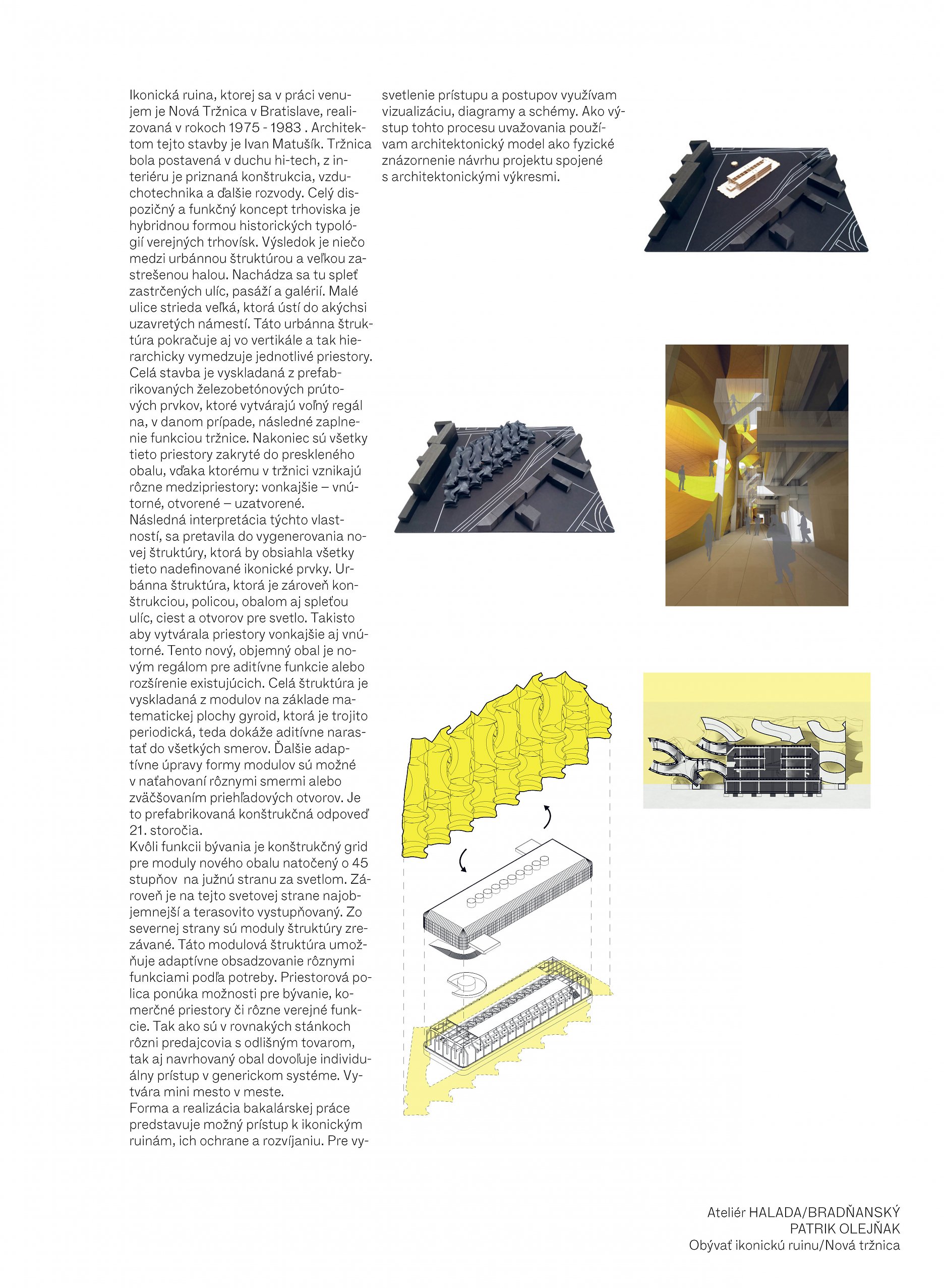 Ikonická ruina, ktorej sa v práci venujem je Nová Tržnica v Bratislave, realizovaná v rokoch 1975 - 1983 . Architektom tejto stavby je Ivan Matušík. Tržnica bola postavená v duchu hi-tech, z interiéru je priznaná konštrukcia, vzduchotechnika a ďalšie rozvody. Celý dispozičný a funkčný koncept trhoviska je hybridnou formou historických typológií verejných trhovísk. Výsledok je niečo medzi urbánnou štruktúrou a veľkou zastrešenou halou. Nachádza sa tu spleť zastrčených ulíc, pasáží a galérií. Malé ulice strieda veľká, ktorá ústí do akýchsi uzavretých námestí. Táto urbánna štruktúra pokračuje aj vo vertikále a tak hierarchicky vymedzuje jednotlivé priestory. Celá stavba je vyskladaná z prefabrikovaných železobetónových prútových prvkov, ktoré vytvárajú voľný regál na, v danom prípade, následné zaplnenie funkciou tržnice. Nakoniec sú všetky tieto priestory zakryté do preskleného obalu, vďaka ktorému v tržnici vznikajú rôzne medzipriestory: vonkajšie – vnútorné, otvorené – uzatvorené.
Následná interpretácia týchto vlastností, sa pretavila do vygenerovania novej štruktúry, ktorá by obsiahla všetky tieto nadefinované ikonické prvky. Urbánna štruktúra, ktorá je zároveň konštrukciou, policou, obalom aj spleťou ulíc, ciest a otvorov pre svetlo. Takisto aby vytvárala priestory vonkajšie aj vnútorné. Tento nový, objemný obal je novým regálom pre aditívne funkcie alebo rozšírenie existujúcich. Celá štruktúra je vyskladaná z modulov na základe matematickej plochy gyroid, ktorá je trojito periodická, teda dokáže aditívne narastať do všetkých smerov. Ďalšie adaptívne úpravy formy modulov sú možné v naťahovaní rôznymi smermi alebo zväčšovaním priehľadových otvorov. Je to prefabrikovaná konštrukčná odpoveď 21. storočia.
Kvôli funkcii bývania je konštrukčný grid pre moduly nového obalu natočený o 45 stupňov na južnú stranu za svetlom. Zároveň je na tejto svetovej strane najobjemnejší a terasovito vystupňovaný. Zo severnej strany sú moduly štruktúry zrezávané. Táto modulová štruktúra umožňuje adaptívne obsadzovanie rôznymi funkciami podľa potreby. Priestorová polica ponúka možnosti pre bývanie, komerčné priestory či rôzne verejné funkcie. Tak ako sú v rovnakých stánkoch rôzni predajcovia s odlišným tovarom, tak aj navrhovaný obal dovoľuje individuálny prístup v generickom systéme. Vytvára mini mesto v meste.
Forma a realizácia bakalárskej práce predstavuje možný prístup k ikonickým ruinám, ich ochrane a rozvíjaniu. Pre vysvetlenie prístupu a postupov využívam vizualizáciu, diagramy a schémy. Ako výstup tohto procesu uvažovania používam architektonický model ako fyzické znázornenie návrhu projektu spojené s architektonickými výkresmi.

Ateliér HALADA/BRADŇANSKÝ
PATRIK OLEJŇAK
Obývať ikonickú ruinu/Nová tržnica